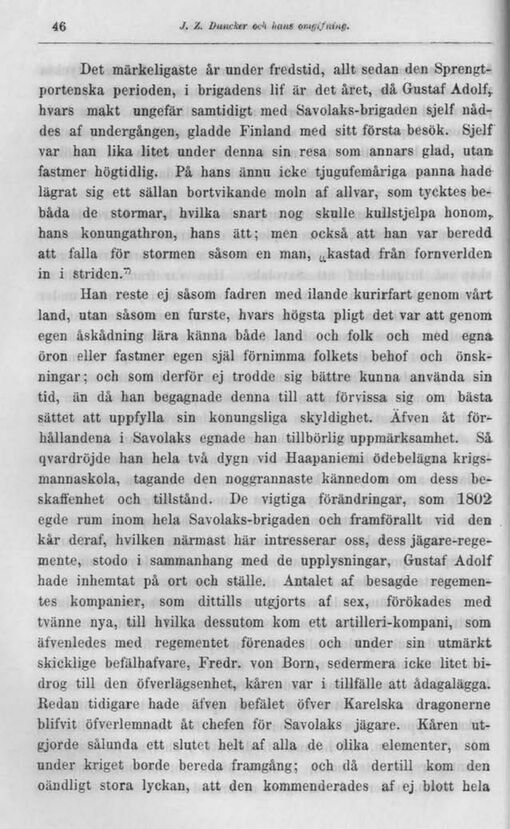 46 J. Z. Duncker och hans omgifning.

Det märkeligaste år under fredstid, allt sedan den Sprengtportenska perioden, i brigadens lif är det året, då Gustaf Adolf, hvars makt ungefär samtidigt med Savolaks-brigaden sjelf nåddes af undergången, gladde Finland med sitt första besök. Sjelf var han lika litet under denna sin resa som annars glad, utan fastmer högtidlig. På hans ännu icke tjugufemåriga panna hade lägrat sig ett sällan bortvikande moln af allvar, som tycktes bebåda de stormar, hvilka snart nog skulle kullstjelpa honom, hans konungathron, hans ätt; men också att han var beredd att falla för stormen såsom en man, „kastad från fornverlden in i striden."

Han reste ej såsom fadren med ilande kurirfart genom vårt land, utan såsom en furste, hvars högsta pligt det var att genom egen åskådning lära känna både land och folk och med egna öron eller fastmer egen själ förnimma folkets behof och önskningar; och som derför ej trodde sig bättre kunna använda sin tid, än då han begagnade denna till att förvissa sig om bästa sättet att uppfylla sin konungsliga skyldighet. Äfven åt förhållandena i Savolaks egnade han tillbörlig uppmärksamhet. Så qvardröjde han hela två dygn vid Haapaniemi ödebelägna krigsmannaskola, tagande den noggrannaste kännedom om dess beskaffenhet och tillstånd. De vigtiga förändringar, som 1802 egde rum inom hela Savolaks-brigaden och framförallt vid den kår deraf, hvilken närmast här intresserar oss, dess jägare-regemente, stodo i sammanhang med de upplysningar, Gustaf Adolf hade inhemtat på ort och ställe. Antalet af besagde regementes kompanier, som dittills utgjorts af sex, förökades med tvänne nya, till hvilka dessutom kom ett artilleri-kompani, som äfvenledes med regementet förenades och under sin utmärkt skicklige befälhafvare, Fredr. von Born, sedermera icke litet bidrog till den öfverlägsenhet, kåren var i tillfälle att ådagalägga. Redan tidigare hade äfven befälet öfver Karelska dragonerne blifvit öfverlemnadt åt chefen för Savolaks jägare. Kåren utgjorde sålunda ett slutet helt af alla de olika elementer, som under kriget borde bereda framgång; och då dertill kom den oändligt stora lyckan, att den kommenderades af ej blott hela